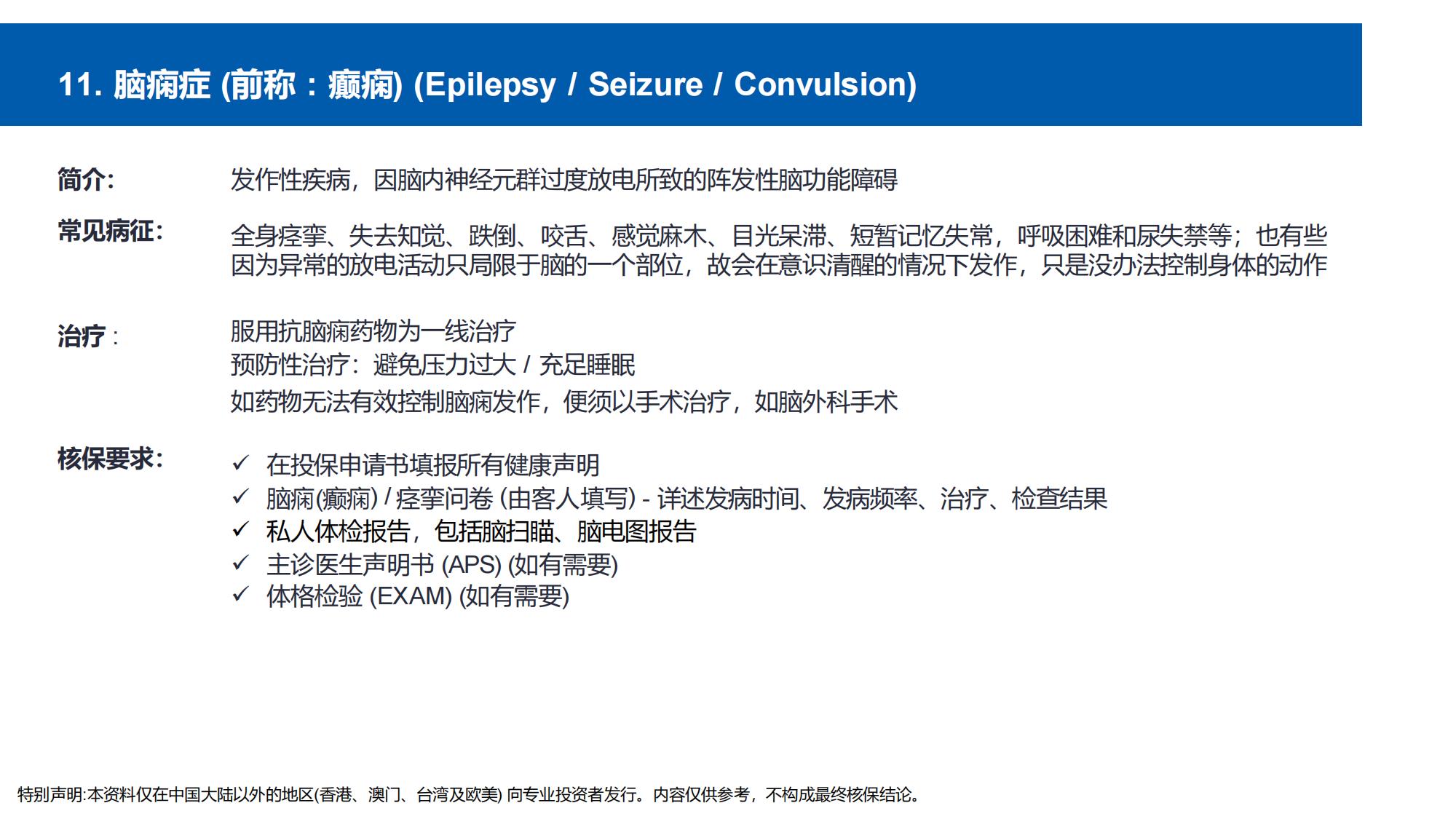 11. 脑痫症 (前称：癫痫) (Epilepsy / Seizure / Convulsion)

简介: 发作性疾病，因脑内神经元群过度放电所致的阵发性脑功能障碍

常见病征: 全身痉挛、失去知觉、跌倒、咬舌、感觉麻木、目光呆滞、短暂记忆失常，呼吸困难和尿失禁等；也有些因为异常的放电活动只局限于脑的一个部位，故会在意识清醒的情况下发作，只是没办法控制身体的动作

治疗 : 服用抗脑痫药物为一线治疗
预防性治疗：避免压力过大 / 充足睡眠
如药物无法有效控制脑痫发作，便须以手术治疗，如脑外科手术

核保要求:
✓ 在投保申请书填报所有健康声明
✓ 脑痫(癫痫) / 痉挛问卷 (由客人填写) - 详述发病时间、发病频率、治疗、检查结果
✓ 私人体检报告，包括脑扫瞄、脑电图报告
✓ 主诊医生声明书 (APS) (如有需要)
✓ 体格检验 (EXAM) (如有需要)

特别声明:本资料仅在中国大陆以外的地区(香港、澳门、台湾及欧美) 向专业投资者发行。内容仅供参考，不构成最终核保结论。